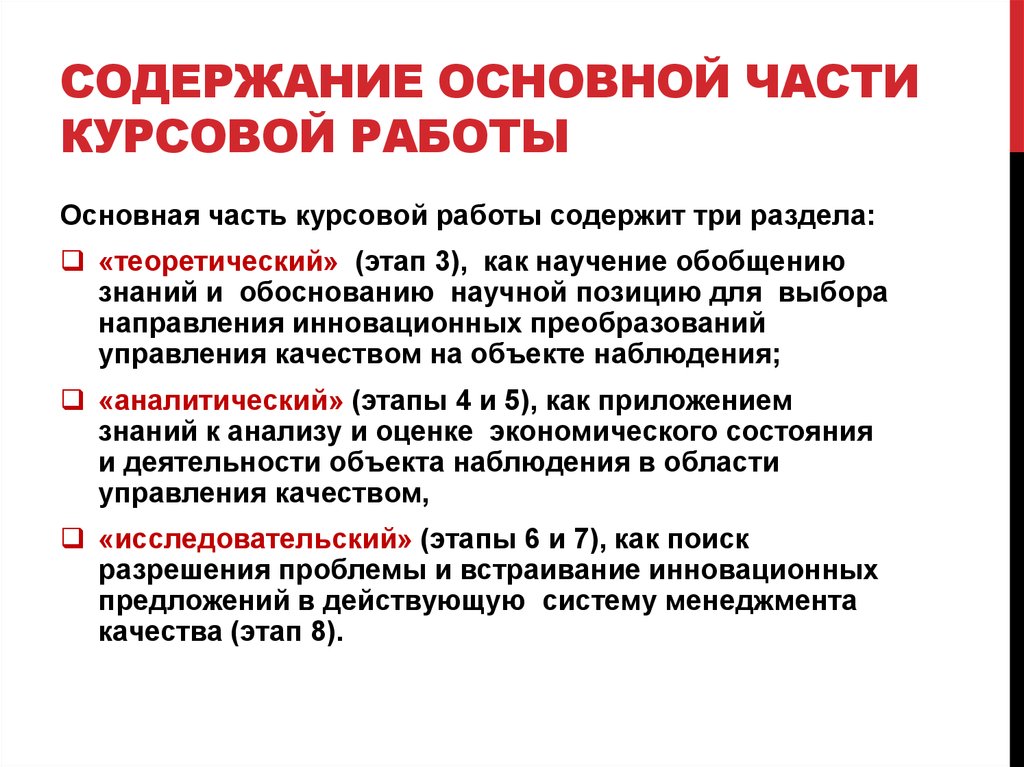 СОДЕРЖАНИЕ ОСНОВНОЙ ЧАСТИ КУРСОВОЙ РАБОТЫ

Основная часть курсовой работы содержит три раздела:

❑ «теоретический» (этап 3), как научение обобщению знаний и обоснованию научной позицию для выбора направления инновационных преобразований управления качеством на объекте наблюдения;

❑ «аналитический» (этапы 4 и 5), как приложением знаний к анализу и оценке экономического состояния и деятельности объекта наблюдения в области управления качеством,

❑ «исследовательский» (этапы 6 и 7), как поиск разрешения проблемы и встраивание инновационных предложений в действующую систему менеджмента качества (этап 8).